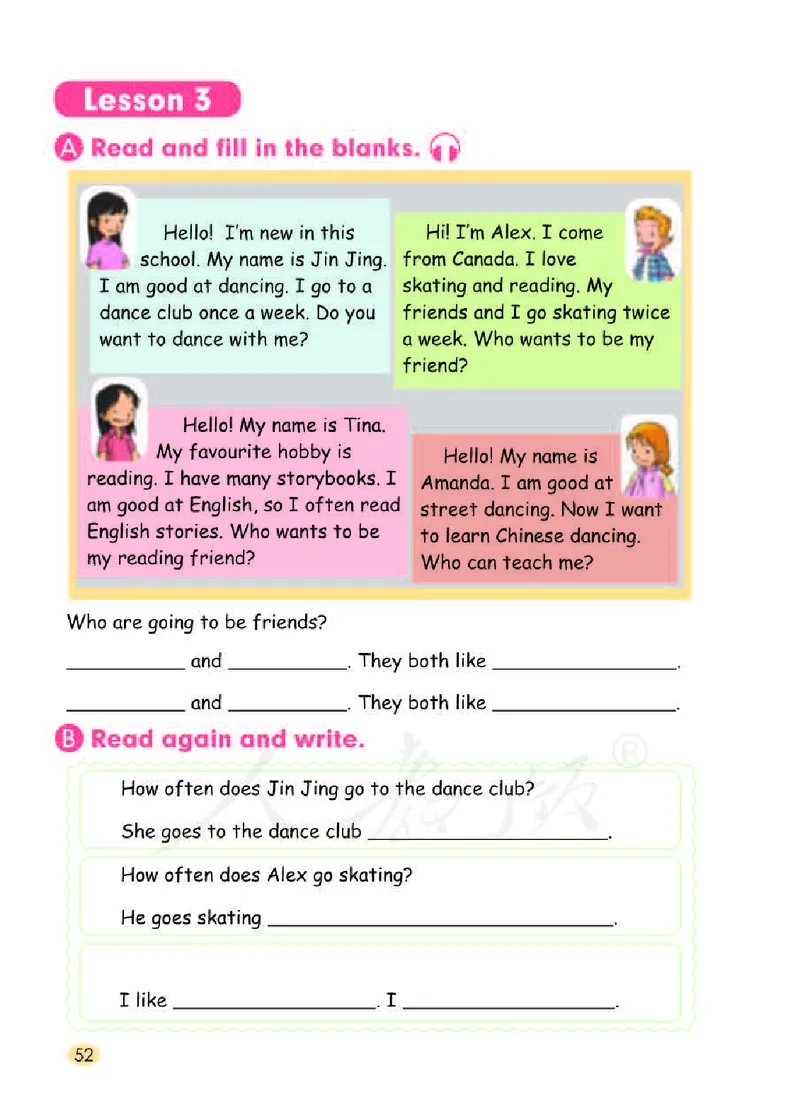 Lesson 3

A Read and fill in the blanks.

Hello! I'm new in this school. My name is Jin Jing. I am good at dancing. I go to a dance club once a week. Do you want to dance with me?

Hi! I'm Alex. I come from Canada. I love skating and reading. My friends and I go skating twice a week. Who wants to be my friend?

Hello! My name is Tina. My favourite hobby is reading. I have many storybooks. I am good at English, so I often read English stories. Who wants to be my reading friend?

Hello! My name is Amanda. I am good at street dancing. Now I want to learn Chinese dancing. Who can teach me?

Who are going to be friends?

__________ and __________. They both like ______________.

__________ and __________. They both like ______________.

B Read again and write.

How often does Jin Jing go to the dance club?

She goes to the dance club ____________________.

How often does Alex go skating?

He goes skating ____________________________.

I like ________________. I ________________.

人教版 ®

52